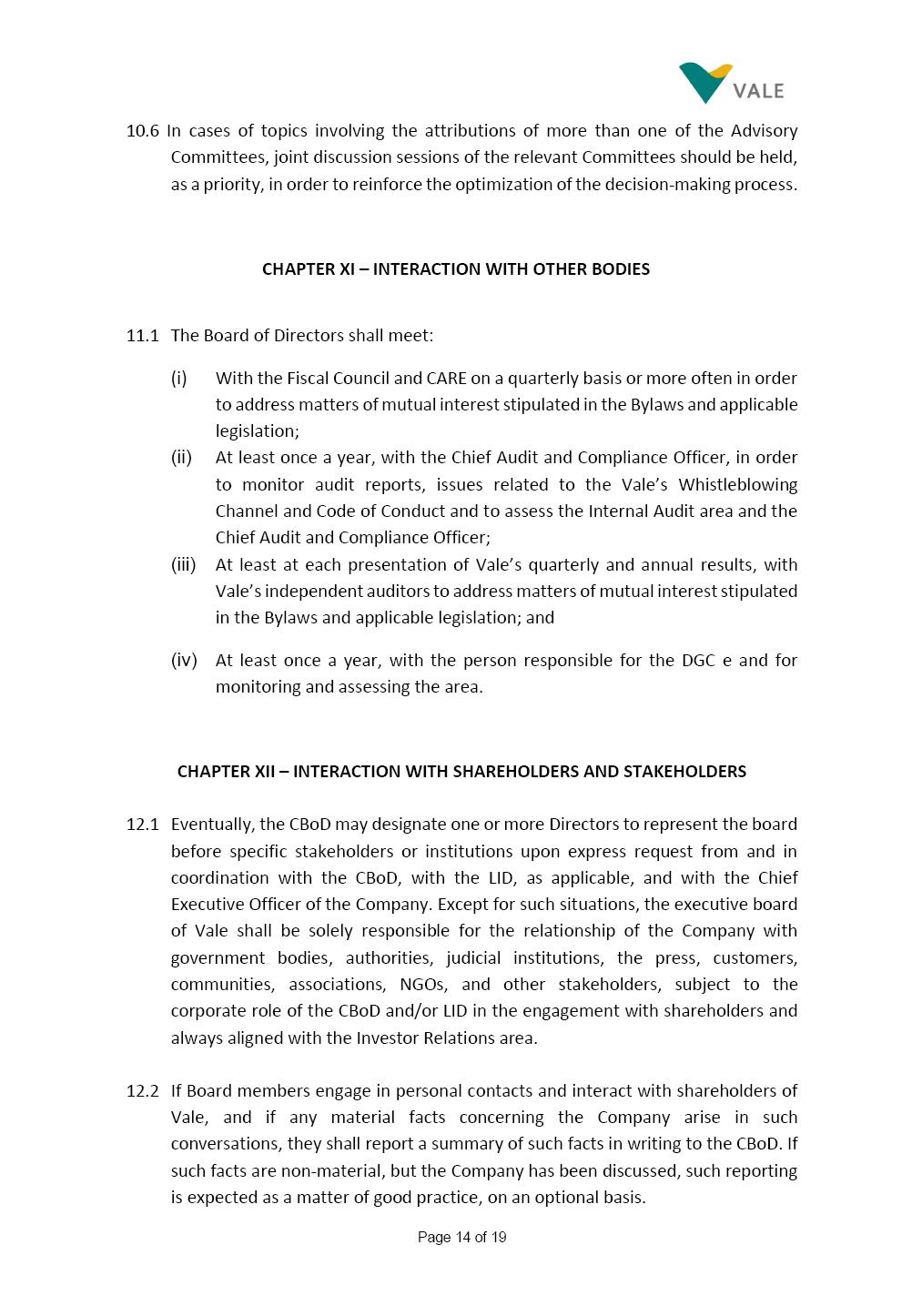 VALE

10.6 In cases of topics involving the attributions of more than one of the Advisory Committees, joint discussion sessions of the relevant Committees should be held, as a priority, in order to reinforce the optimization of the decision-making process.

CHAPTER XI – INTERACTION WITH OTHER BODIES

11.1 The Board of Directors shall meet:

(i) With the Fiscal Council and CARE on a quarterly basis or more often in order to address matters of mutual interest stipulated in the Bylaws and applicable legislation;

(ii) At least once a year, with the Chief Audit and Compliance Officer, in order to monitor audit reports, issues related to the Vale's Whistleblowing Channel and Code of Conduct and to assess the Internal Audit area and the Chief Audit and Compliance Officer;

(iii) At least at each presentation of Vale's quarterly and annual results, with Vale's independent auditors to address matters of mutual interest stipulated in the Bylaws and applicable legislation; and

(iv) At least once a year, with the person responsible for the DGC e and for monitoring and assessing the area.

CHAPTER XII – INTERACTION WITH SHAREHOLDERS AND STAKEHOLDERS

12.1 Eventually, the CBoD may designate one or more Directors to represent the board before specific stakeholders or institutions upon express request from and in coordination with the CBoD, with the LID, as applicable, and with the Chief Executive Officer of the Company. Except for such situations, the executive board of Vale shall be solely responsible for the relationship of the Company with government bodies, authorities, judicial institutions, the press, customers, communities, associations, NGOs, and other stakeholders, subject to the corporate role of the CBoD and/or LID in the engagement with shareholders and always aligned with the Investor Relations area.

12.2 If Board members engage in personal contacts and interact with shareholders of Vale, and if any material facts concerning the Company arise in such conversations, they shall report a summary of such facts in writing to the CBoD. If such facts are non-material, but the Company has been discussed, such reporting is expected as a matter of good practice, on an optional basis.

Page 14 of 19